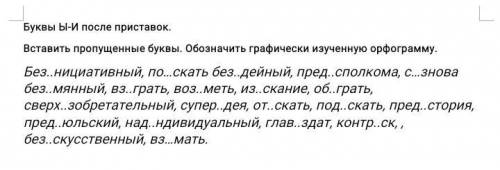 Буквы Ы-И после приставок.

Вставить пропущенные буквы. Обозначить графически изученную орфограмму.

Без..нициативный, по…скать без..дейный, пред..сполкома, с…знова без..мянный, вз..грать, воз..меть, из..скание, об..грать, сверх..зобретательный, супер..дея, от..скать, под..скать, пред..стория, пред..юльский, над..ндивидуальный, глав..здат, контр..ск, , без..скусственный, вз…мать.